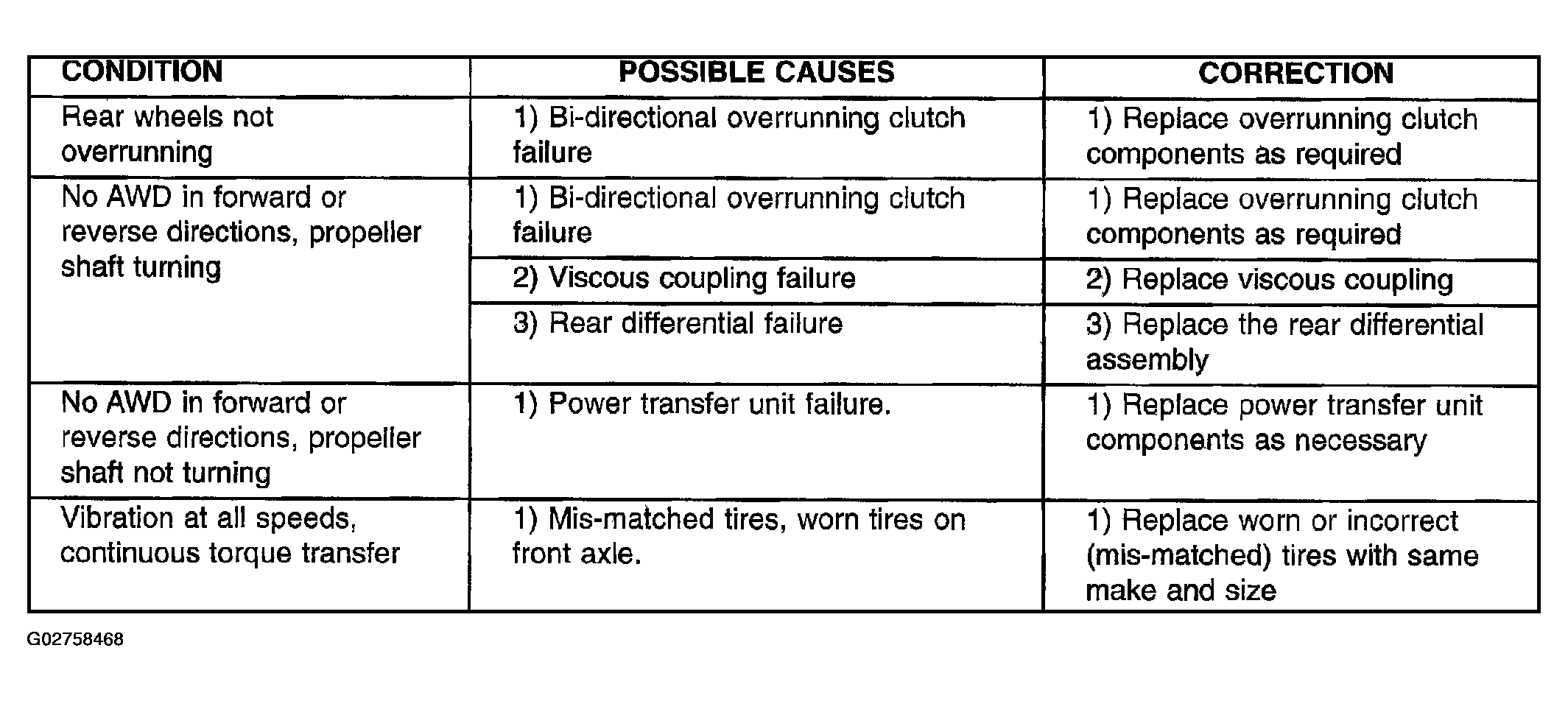 | CONDITION | POSSIBLE CAUSES | CORRECTION |
|---|---|---|
| Rear wheels not overrunning | 1) Bi-directional overrunning clutch failure | 1) Replace overrunning clutch components as required |
| No AWD in forward or reverse directions, propeller shaft turning | 1) Bi-directional overrunning clutch failure | 1) Replace overrunning clutch components as required |
| | 2) Viscous coupling failure | 2) Replace viscous coupling |
| | 3) Rear differential failure | 3) Replace the rear differential assembly |
| No AWD in forward or reverse directions, propeller shaft not turning | 1) Power transfer unit failure. | 1) Replace power transfer unit components as necessary |
| Vibration at all speeds, continuous torque transfer | 1) Mis-matched tires, worn tires on front axle. | 1) Replace worn or incorrect (mis-matched) tires with same make and size |

G02758468